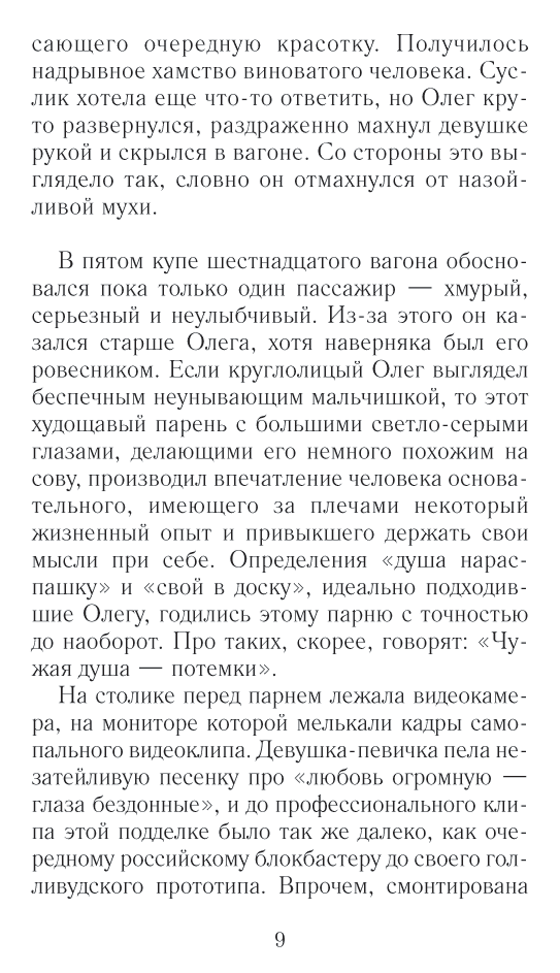 сающего очередную красотку. Получилось надрывное хамство виноватого человека. Суслик хотела еще что-то ответить, но Олег круто развернулся, раздраженно махнул девушке рукой и скрылся в вагоне. Со стороны это выглядело так, словно он отмахнулся от назойливой мухи.

В пятом купе шестнадцатого вагона обосновался пока только один пассажир — хмурый, серьезный и неулыбчивый. Из-за этого он казался старше Олега, хотя наверняка был его ровесником. Если круглолицый Олег выглядел беспечным неунывающим мальчишкой, то этот худощавый парень с большими светло-серыми глазами, делающими его немного похожим на сову, производил впечатление человека основательного, имеющего за плечами некоторый жизненный опыт и привыкшего держать свои мысли при себе. Определения «душа нараспашку» и «свой в доску», идеально подходившие Олегу, годились этому парню с точностью до наоборот. Про таких, скорее, говорят: «Чужая душа — потемки».

На столике перед парнем лежала видеокамера, на мониторе которой мелькали кадры самопального видеоклипа. Девушка-певичка пела незатейливую песенку про «любовь огромную — глаза бездонные», и до профессионального клипа этой подделке было так же далеко, как очередному российскому блокбастеру до своего голливудского прототипа. Впрочем, смонтирована

9